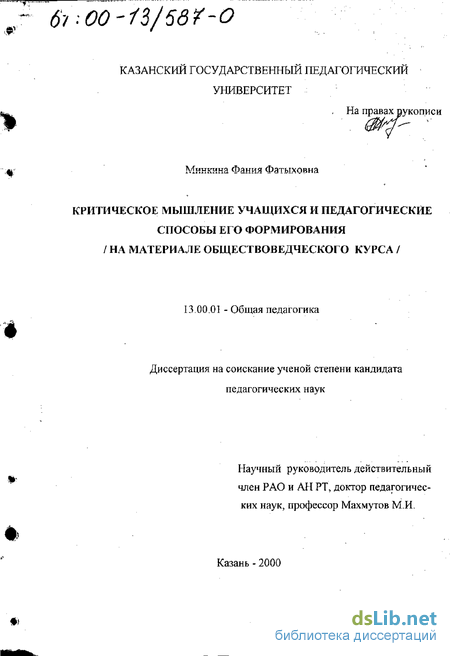 61:00-13/587-0

КАЗАНСКИЙ ГОСУДАРСТВЕННЫЙ ПЕДАГОГИЧЕСКИЙ УНИВЕРСИТЕТ

На правах рукописи

Минкина Фания Фатыховна

КРИТИЧЕСКОЕ МЫШЛЕНИЕ УЧАЩИХСЯ И ПЕДАГОГИЧЕСКИЕ СПОСОБЫ ЕГО ФОРМИРОВАНИЯ / НА МАТЕРИАЛЕ ОБЩЕСТВОВЕДЧЕСКОГО КУРСА /

13.00.01 - Общая педагогика

Диссертация на соискание ученой степени кандидата педагогических наук

Научный руководитель действительный член РАО и АН РТ, доктор педагогических наук, профессор Махмутов М.И.

Казань - 2000

dsLib.net
библиотека диссертаций